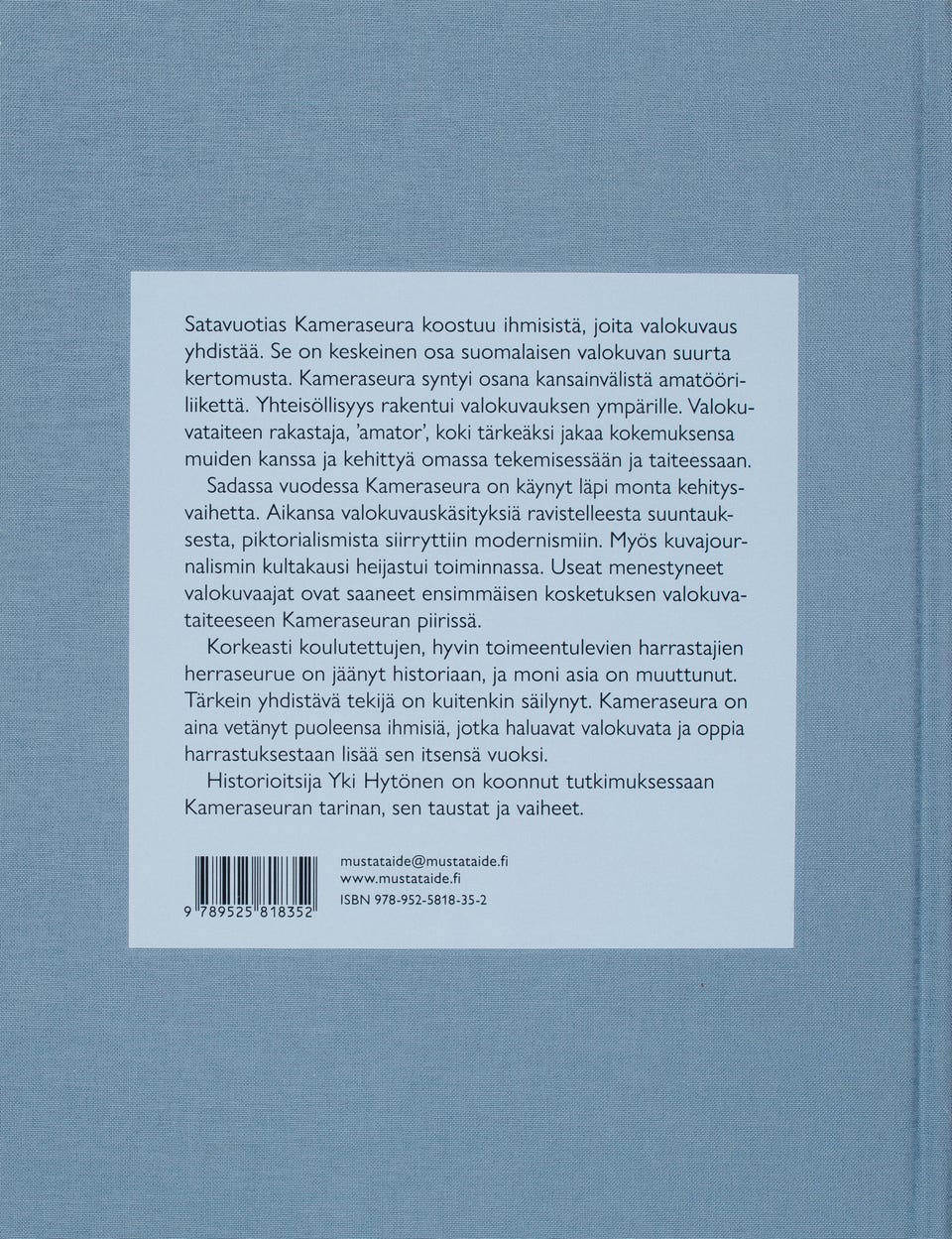 Satavuotias Kameraseura koostuu ihmisistä, joita valokuvaus yhdistää. Se on keskeinen osa suomalaisen valokuvan suurta kertomusta. Kameraseura syntyi osana kansainvälistä amatööriliikettä. Yhteisöllisyys rakentui valokuvauksen ympärille. Valokuvataiteen rakastaja, 'amator', koki tärkeäksi jakaa kokemuksensa muiden kanssa ja kehittyä omassa tekemisessään ja taiteessaan.

Sadassa vuodessa Kameraseura on käynyt läpi monta kehitysvaihetta. Aikansa valokuvauskäsityksiä ravistelleesta suuntauksesta, piktorialismista siirryttiin modernismiin. Myös kuvajournalismin kultakausi heijastui toiminnassa. Useat menestyneet valokuvaajat ovat saaneet ensimmäisen kosketuksen valokuvataiteeseen Kameraseuran piirissä.

Korkeasti koulutettujen, hyvin toimeentulevien harrastajien herraseurue on jäänyt historiaan, ja moni asia on muuttunut. Tärkein yhdistävä tekijä on kuitenkin säilynyt. Kameraseura on aina vetänyt puoleensa ihmisiä, jotka haluavat valokuvata ja oppia harrastuksestaan lisää sen itsensä vuoksi.

Historioitsija Yki Hytönen on koonnut tutkimuksessaan Kameraseuran tarinan, sen taustat ja vaiheet.

9 789525 818352

mustataide@mustataide.fi
www.mustataide.fi
ISBN 978-952-5818-35-2